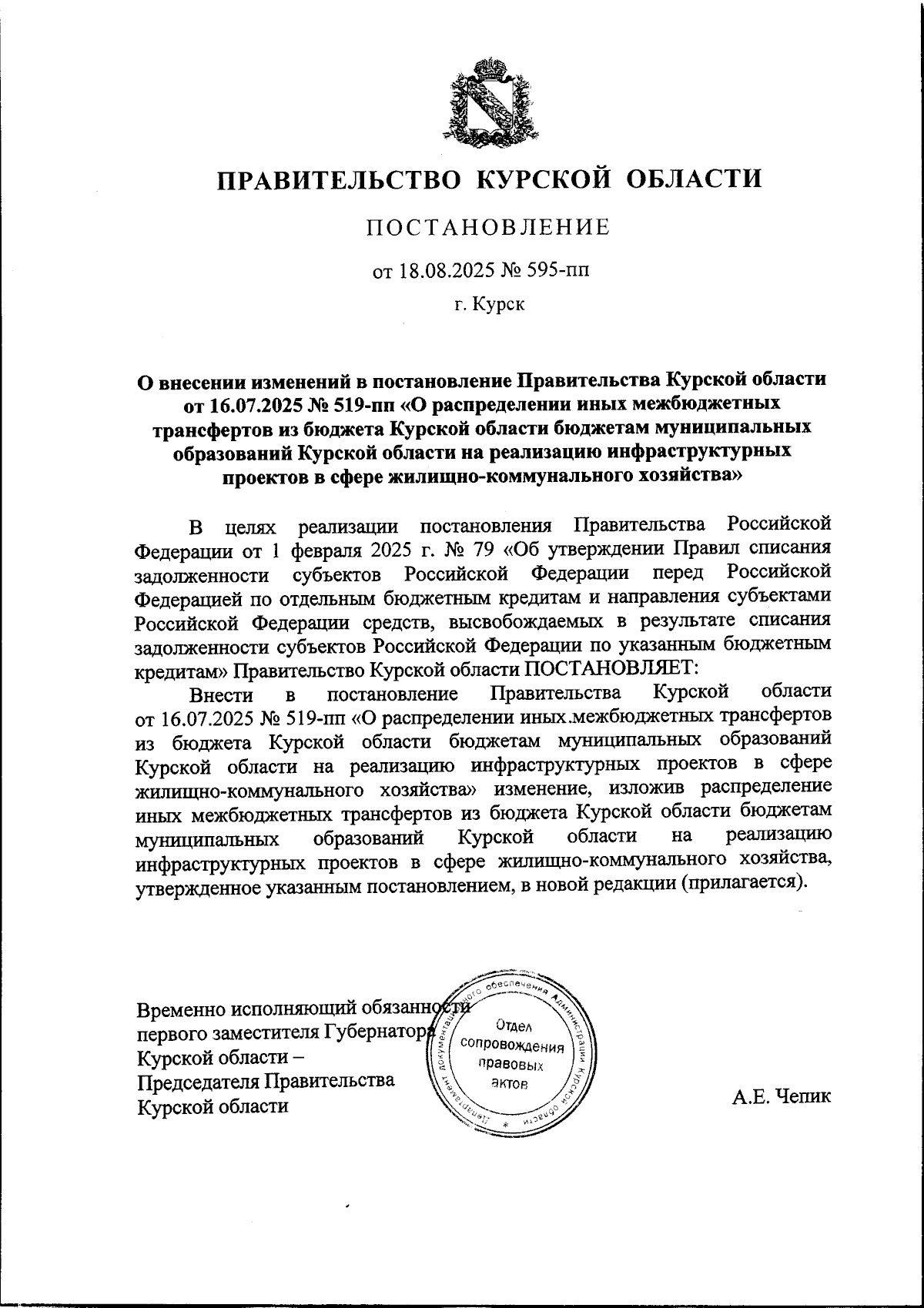 ПРАВИТЕЛЬСТВО КУРСКОЙ ОБЛАСТИ

ПОСТАНОВЛЕНИЕ

от 18.08.2025 № 595-пп

г. Курск

О внесении изменений в постановление Правительства Курской области от 16.07.2025 № 519-пп «О распределении иных межбюджетных трансфертов из бюджета Курской области бюджетам муниципальных образований Курской области на реализацию инфраструктурных проектов в сфере жилищно-коммунального хозяйства»

В целях реализации постановления Правительства Российской Федерации от 1 февраля 2025 г. № 79 «Об утверждении Правил списания задолженности субъектов Российской Федерации перед Российской Федерацией по отдельным бюджетным кредитам и направления субъектами Российской Федерации средств, высвобождаемых в результате списания задолженности субъектов Российской Федерации по указанным бюджетным кредитам» Правительство Курской области ПОСТАНОВЛЯЕТ:

Внести в постановление Правительства Курской области от 16.07.2025 № 519-пп «О распределении иных.межбюджетных трансфертов из бюджета Курской области бюджетам муниципальных образований Курской области на реализацию инфраструктурных проектов в сфере жилищно-коммунального хозяйства» изменение, изложив распределение иных межбюджетных трансфертов из бюджета Курской области бюджетам муниципальных образований Курской области на реализацию инфраструктурных проектов в сфере жилищно-коммунального хозяйства, утвержденное указанным постановлением, в новой редакции (прилагается).

Временно исполняющий обязанности первого заместителя Губернатора Курской области – Председателя Правительства Курской области

Департамент документационного обеспечения Администрации Курской области
Отдел сопровождения правовых актов

А.Е. Чепик